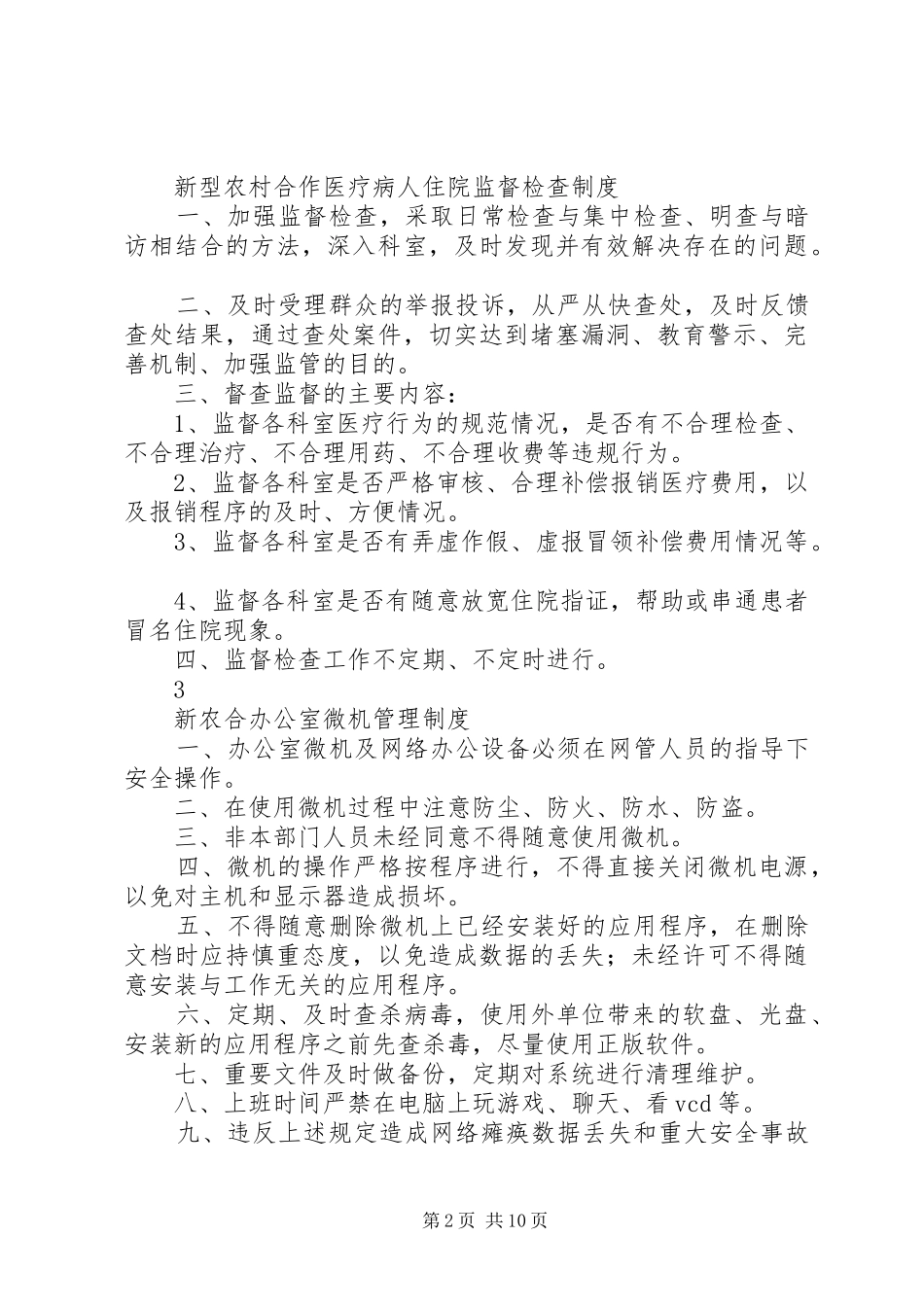 新型农村合作医疗病人住院监督检查制度

一、加强监督检查，采取日常检查与集中检查、明查与暗访相结合的方法，深入科室，及时发现并有效解决存在的问题。

二、及时受理群众的举报投诉，从严从快查处，及时反馈查处结果，通过查处案件，切实达到堵塞漏洞、教育警示、完善机制、加强监管的目的。

三、督查监督的主要内容：

1、监督各科室医疗行为的规范情况，是否有不合理检查、不合理治疗、不合理用药、不合理收费等违规行为。

2、监督各科室是否严格审核、合理补偿报销医疗费用，以及报销程序的及时、方便情况。

3、监督各科室是否有弄虚作假、虚报冒领补偿费用情况等。

4、监督各科室是否有随意放宽住院指证，帮助或串通患者冒名住院现象。

四、监督检查工作不定期、不定时进行。

3

新农合办公室微机管理制度

一、办公室微机及网络办公设备必须在网管人员的指导下安全操作。

二、在使用微机过程中注意防尘、防火、防水、防盗。

三、非本部门人员未经同意不得随意使用微机。

四、微机的操作严格按程序进行，不得直接关闭微机电源，以免对主机和显示器造成损坏。

五、不得随意删除微机上已经安装好的应用程序，在删除文档时应持慎重态度，以免造成数据的丢失；未经许可不得随意安装与工作无关的应用程序。

六、定期、及时查杀病毒，使用外单位带来的软盘、光盘、安装新的应用程序之前先查杀毒，尽量使用正版软件。

七、重要文件及时做备份，定期对系统进行清理维护。

八、上班时间严禁在电脑上玩游戏、聊天、看vcd等。

九、违反上述规定造成网络瘫痪数据丢失和重大安全事故

第2页 共10页